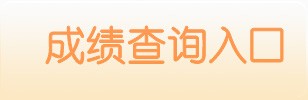 成绩查询入口